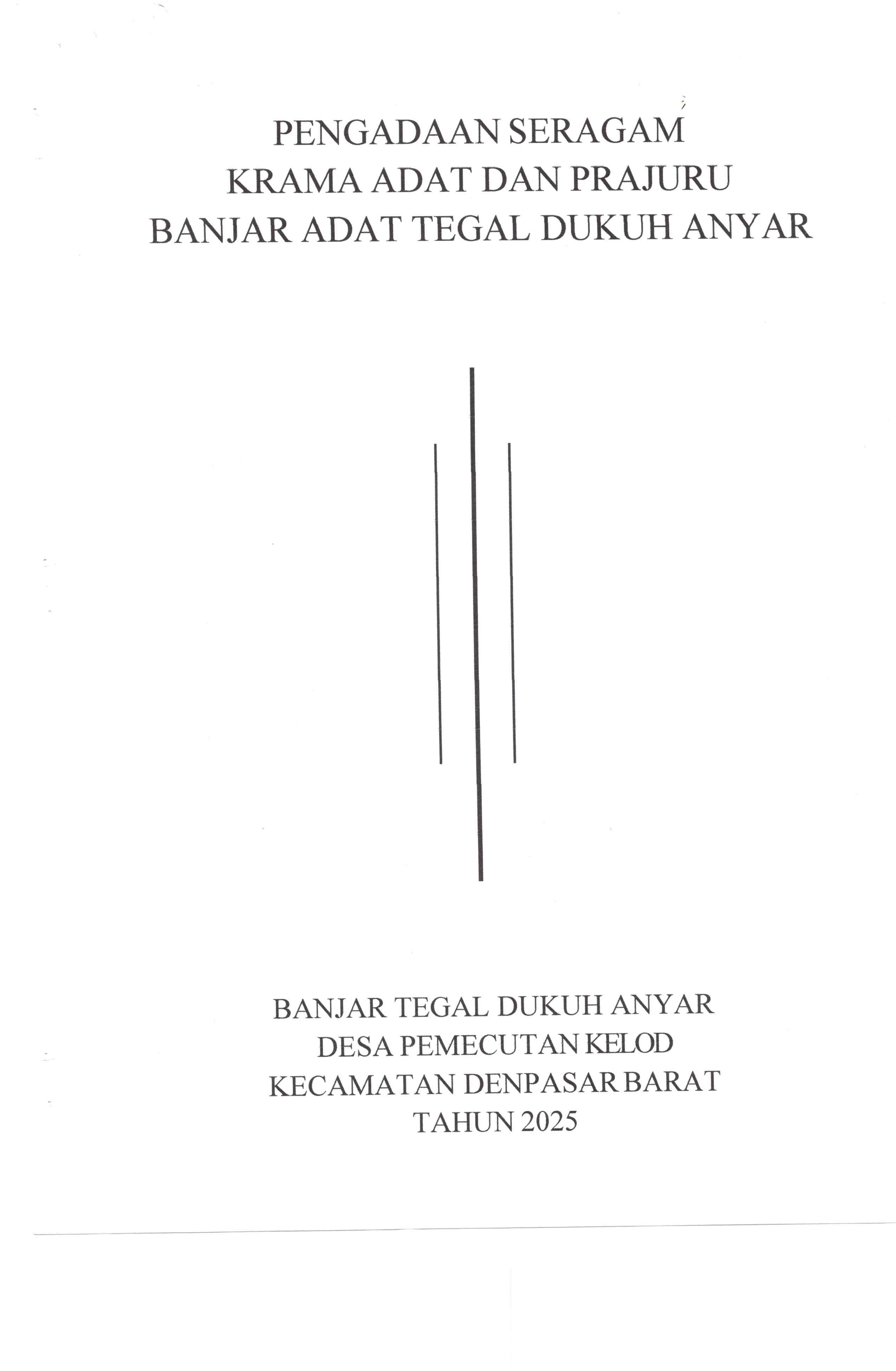 PENGADAAN SERAGAM
KRAMA ADAT DAN PRAJURU
BANJAR ADAT TEGAL DUKUH ANYAR

BANJAR TEGAL DUKUH ANYAR
DESA PEMECUTAN KELOD
KECAMATAN DENPASAR BARAT
TAHUN 2025